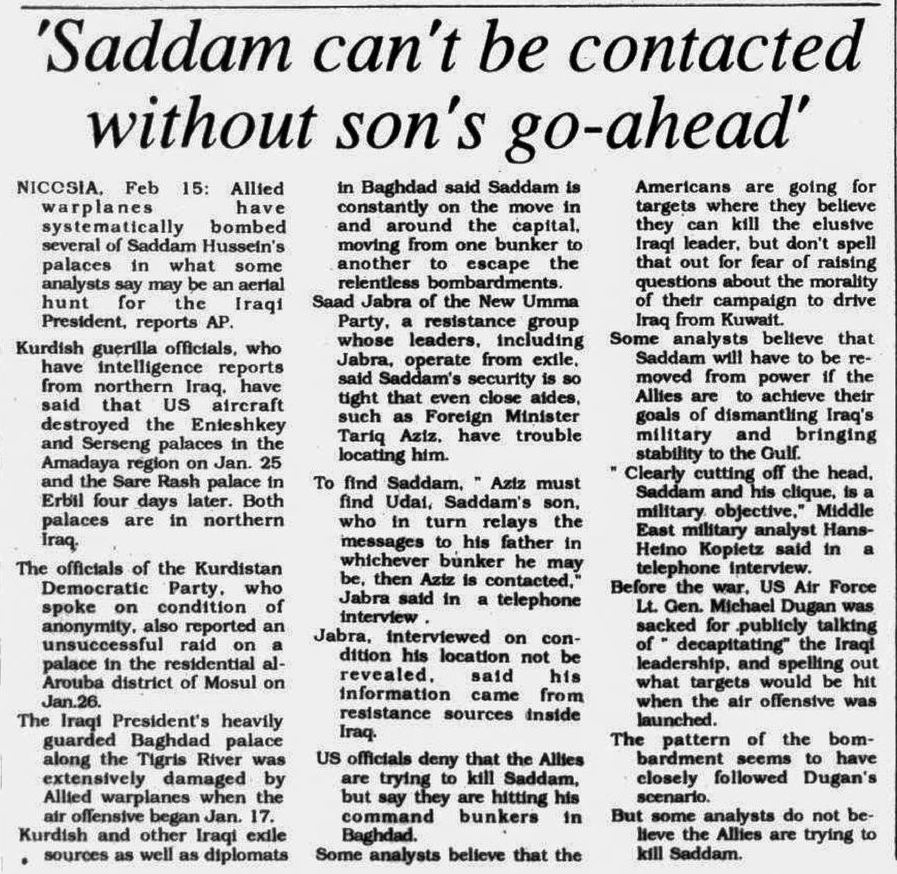 'Saddam can't be contacted without son's go-ahead'

NICOSIA, Feb 15: Allied warplanes have systematically bombed several of Saddam Hussein's palaces in what some analysts say may be an aerial hunt for the Iraqi President, reports AP.

Kurdish guerilla officials, who have intelligence reports from northern Iraq, have said that US aircraft destroyed the Enieshkey and Serseng palaces in the Amadaya region on Jan. 25 and the Sare Rash palace in Erbil four days later. Both palaces are in northern Iraq.

The officials of the Kurdistan Democratic Party, who spoke on condition of anonymity, also reported an unsuccessful raid on a palace in the residential al-Arouba district of Mosul on Jan.26.

The Iraqi President's heavily guarded Baghdad palace along the Tigris River was extensively damaged by Allied warplanes when the air offensive began Jan. 17.

Kurdish and other Iraqi exile sources as well as diplomats in Baghdad said Saddam is constantly on the move in and around the capital, moving from one bunker to another to escape the relentless bombardments.

Saad Jabra of the New Umma Party, a resistance group whose leaders, including Jabra, operate from exile, said Saddam's security is so tight that even close aides, such as Foreign Minister Tariq Aziz, have trouble locating him.

To find Saddam, " Aziz must find Udai, Saddam's son, who in turn relays the messages to his father in whichever bunker he may be, then Aziz is contacted," Jabra said in a telephone interview .

Jabra, interviewed on condition his location not be revealed, said his information came from resistance sources inside Iraq.

US officials deny that the Allies are trying to kill Saddam, but say they are hitting his command bunkers in Baghdad.

Some analysts believe that the Americans are going for targets where they believe they can kill the elusive Iraqi leader, but don't spell that out for fear of raising questions about the morality of their campaign to drive Iraq from Kuwait.

Some analysts believe that Saddam will have to be removed from power if the Allies are to achieve their goals of dismantling Iraq's military and bringing stability to the Gulf.

" Clearly cutting off the head, Saddam and his clique, is a military objective," Middle East military analyst Hans-Heino Kopietz said in a telephone interview.

Before the war, US Air Force Lt. Gen. Michael Dugan was sacked for publicly talking of " decapitating" the Iraqi leadership, and spelling out what targets would be hit when the air offensive was launched.

The pattern of the bombardment seems to have closely followed Dugan's scenario.

But some analysts do not believe the Allies are trying to kill Saddam.